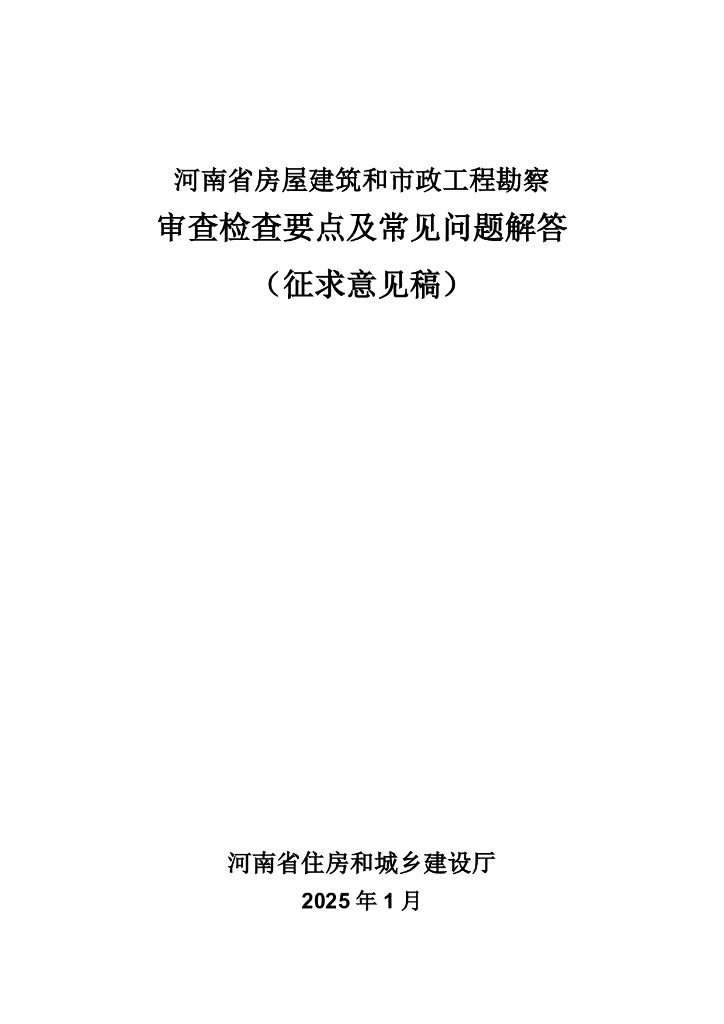 河南省房屋建筑和市政工程勘察
审查检查要点及常见问题解答
（征求意见稿）

河南省住房和城乡建设厅
2025 年 1 月